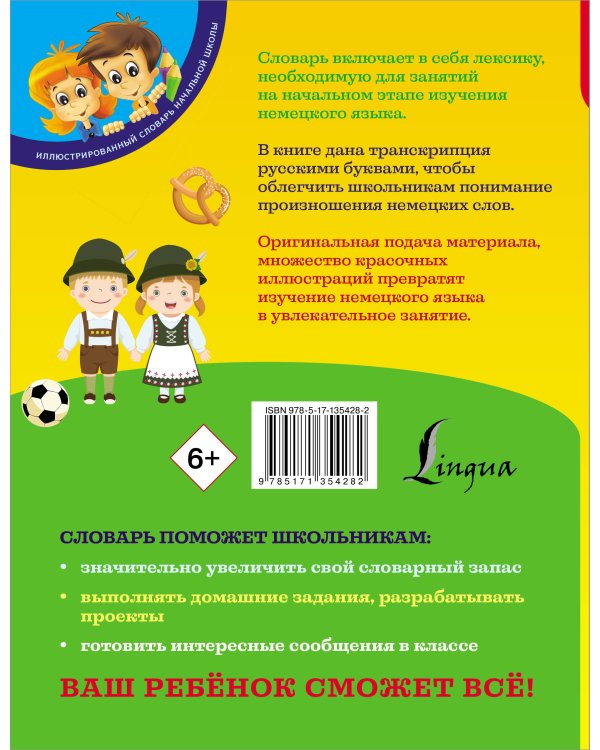 ИЛЛЮСТРИРОВАННЫЙ СЛОВАРЬ НАЧАЛЬНОЙ ШКОЛЫ

Словарь включает в себя лексику, необходимую для занятий на начальном этапе изучения немецкого языка.

В книге дана транскрипция русскими буквами, чтобы облегчить школьникам понимание произношения немецких слов.

Оригинальная подача материала, множество красочных иллюстраций превратят изучение немецкого языка в увлекательное занятие.

ISBN 978-5-17-135428-2

9 785171 354282

6+

Lingua

СЛОВАРЬ ПОМОЖЕТ ШКОЛЬНИКАМ:

• значительно увеличить свой словарный запас

• выполнять домашние задания, разрабатывать проекты

• готовить интересные сообщения в классе

ВАШ РЕБЁНОК СМОЖЕТ ВСЁ!